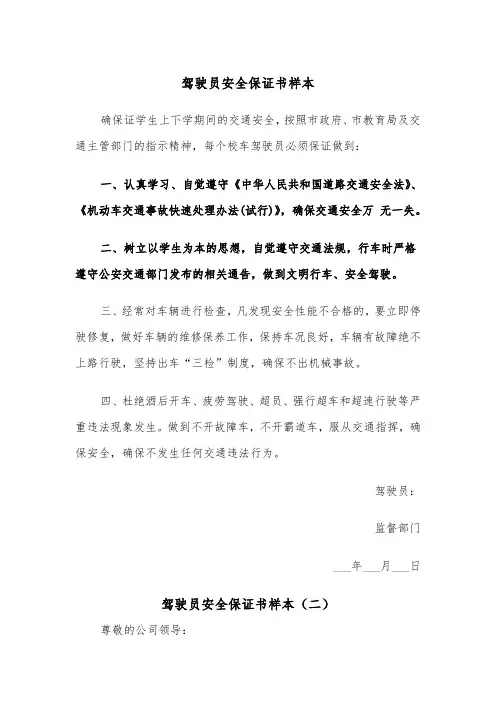 驾驶员安全保证书样本

确保证学生上下学期间的交通安全，按照市政府、市教育局及交通主管部门的指示精神，每个校车驾驶员必须保证做到：

一、认真学习、自觉遵守《中华人民共和国道路交通安全法》、《机动车交通事故快速处理办法(试行)》，确保交通安全万 无一失。

二、树立以学生为本的思想，自觉遵守交通法规，行车时严格遵守公安交通部门发布的相关通告，做到文明行车、安全驾驶。

三、经常对车辆进行检查，凡发现安全性能不合格的，要立即停驶修复，做好车辆的维修保养工作，保持车况良好，车辆有故障绝不上路行驶，坚持出车“三检”制度，确保不出机械事故。

四、杜绝酒后开车、疲劳驾驶、超员、强行超车和超速行驶等严重违法现象发生。做到不开故障车，不开霸道车，服从交通指挥，确保安全，确保不发生任何交通违法行为。

驾驶员：

监督部门

___年___月___日

驾驶员安全保证书样本（二）

尊敬的公司领导：